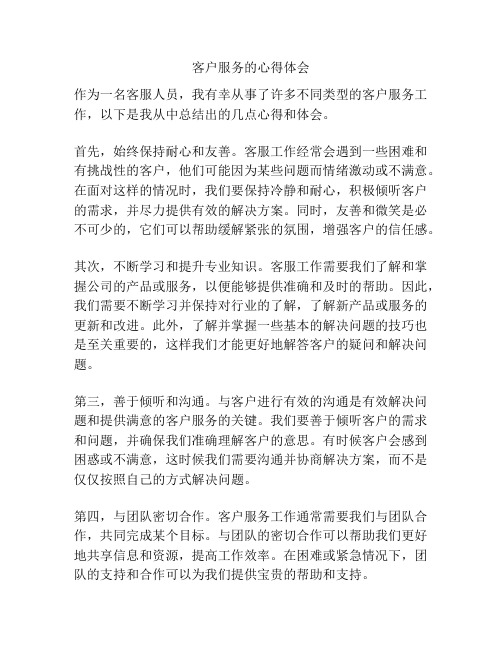 客户服务的心得体会

作为一名客服人员，我有幸从事了许多不同类型的客户服务工作，以下是我从中总结出的几点心得和体会。

首先，始终保持耐心和友善。客服工作经常会遇到一些困难和有挑战性的客户，他们可能因为某些问题而情绪激动或不满意。在面对这样的情况时，我们要保持冷静和耐心，积极倾听客户的需求，并尽力提供有效的解决方案。同时，友善和微笑是必不可少的，它们可以帮助缓解紧张的氛围，增强客户的信任感。

其次，不断学习和提升专业知识。客服工作需要我们了解和掌握公司的产品或服务，以便能够提供准确和及时的帮助。因此，我们需要不断学习并保持对行业的了解，了解新产品或服务的更新和改进。此外，了解并掌握一些基本的解决问题的技巧也是至关重要的，这样我们才能更好地解答客户的疑问和解决问题。

第三，善于倾听和沟通。与客户进行有效的沟通是有效解决问题和提供满意的客户服务的关键。我们要善于倾听客户的需求和问题，并确保我们准确理解客户的意思。有时候客户会感到困惑或不满意，这时候我们需要沟通并协商解决方案，而不是仅仅按照自己的方式解决问题。

第四，与团队密切合作。客户服务工作通常需要我们与团队合作，共同完成某个目标。与团队的密切合作可以帮助我们更好地共享信息和资源，提高工作效率。在困难或紧急情况下，团队的支持和合作可以为我们提供宝贵的帮助和支持。